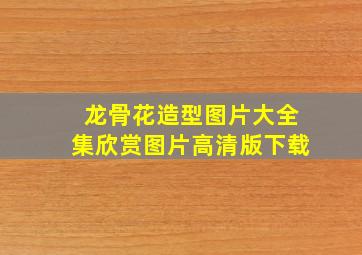 龙骨花造型图片大全集欣赏图片高清版下载